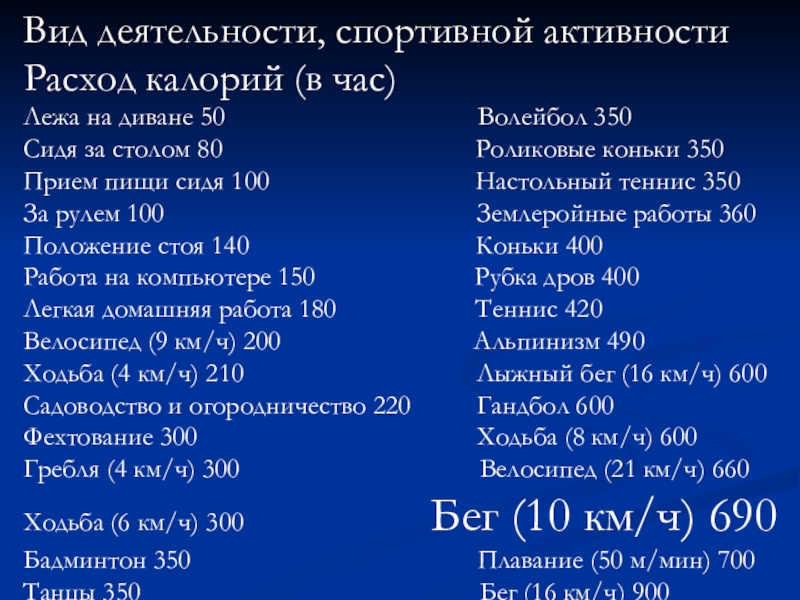 Вид деятельности, спортивной активности
Расход калорий (в час)

Лежа на диване 50
Сидя за столом 80
Прием пищи сидя 100
За рулем 100
Положение стоя 140
Работа на компьютере 150
Легкая домашняя работа 180
Велосипед (9 км/ч) 200
Ходьба (4 км/ч) 210
Садоводство и огородничество 220
Фехтование 300
Гребля (4 км/ч) 300
Ходьба (6 км/ч) 300
Бадминтон 350
Танцы 350

Волейбол 350
Роликовые коньки 350
Настольный теннис 350
Землеройные работы 360
Коньки 400
Рубка дров 400
Теннис 420
Альпинизм 490
Лыжный бег (16 км/ч) 600
Гандбол 600
Ходьба (8 км/ч) 600
Велосипед (21 км/ч) 660
Бег (10 км/ч) 690
Плавание (50 м/мин) 700
Бег (16 км/ч) 900